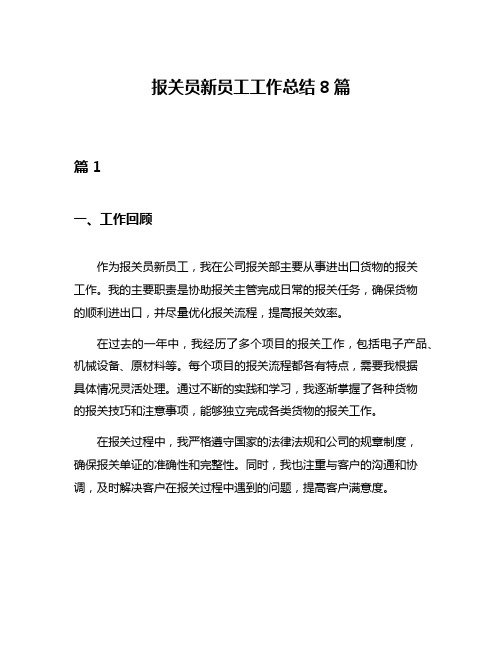 报关员新员工工作总结 8 篇

篇 1

一、工作回顾

作为报关员新员工，我在公司报关部主要从事进出口货物的报关工作。我的主要职责是协助报关主管完成日常的报关任务，确保货物的顺利进出口，并尽量优化报关流程，提高报关效率。

在过去的一年中，我经历了多个项目的报关工作，包括电子产品、机械设备、原材料等。每个项目的报关流程都各有特点，需要我根据具体情况灵活处理。通过不断的实践和学习，我逐渐掌握了各种货物的报关技巧和注意事项，能够独立完成各类货物的报关工作。

在报关过程中，我严格遵守国家的法律法规和公司的规章制度，确保报关单证的准确性和完整性。同时，我也注重与客户的沟通和协调，及时解决客户在报关过程中遇到的问题，提高客户满意度。